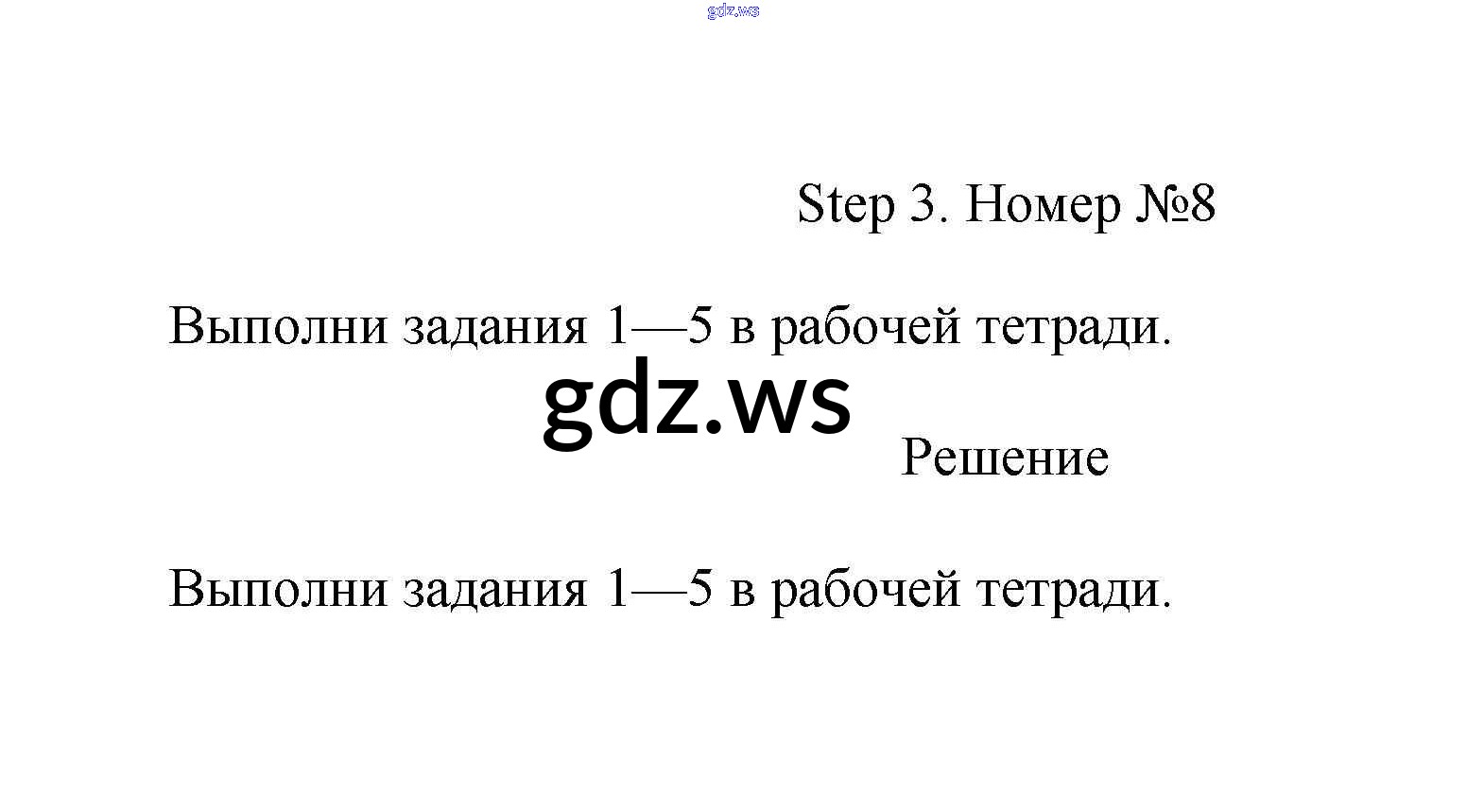 gdz.ws

Step 3. Номер №8

Выполни задания 1—5 в рабочей тетради.

gdz.ws

Решение

Выполни задания 1—5 в рабочей тетради.